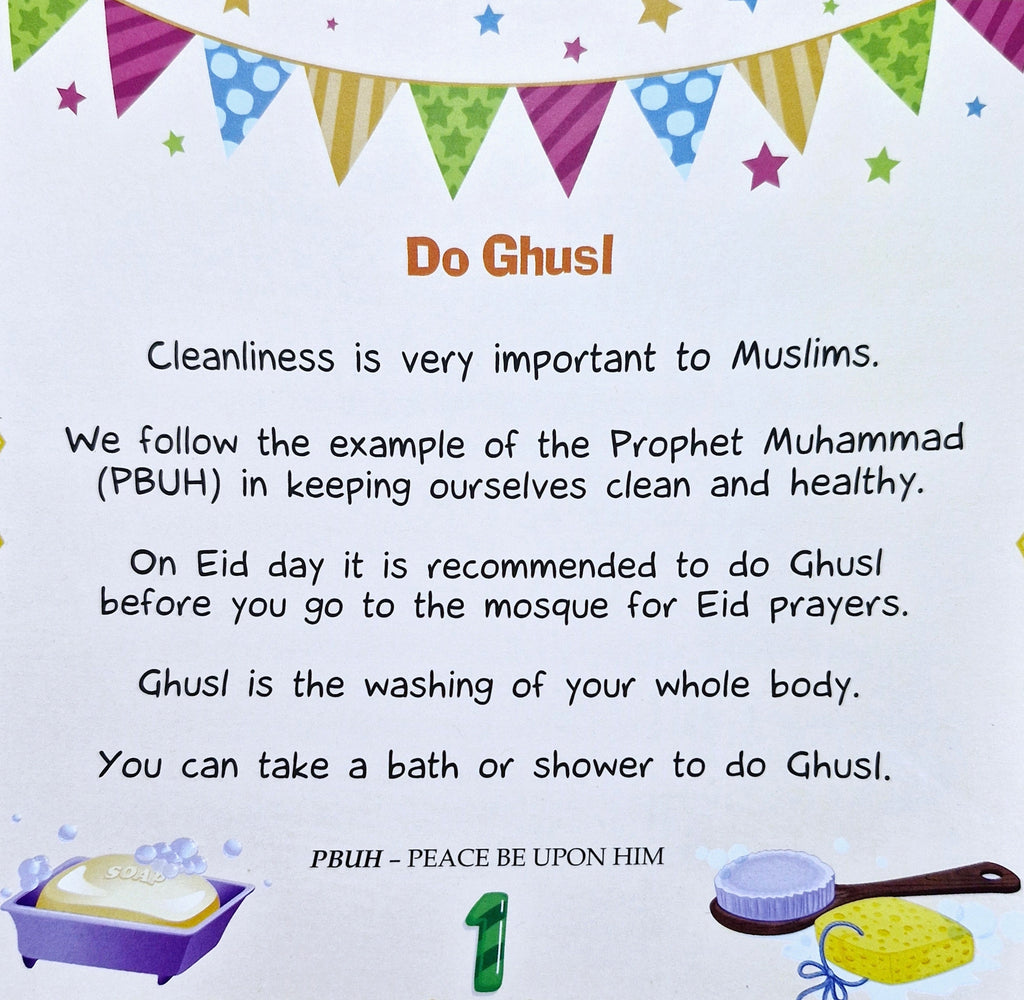 Do Ghusl

Cleanliness is very important to Muslims.

We follow the example of the Prophet Muhammad (PBUH) in keeping ourselves clean and healthy.

On Eid day it is recommended to do Ghusl before you go to the mosque for Eid prayers.

Ghusl is the washing of your whole body.

You can take a bath or shower to do Ghusl.

SOAP

PBUH – PEACE BE UPON HIM

1